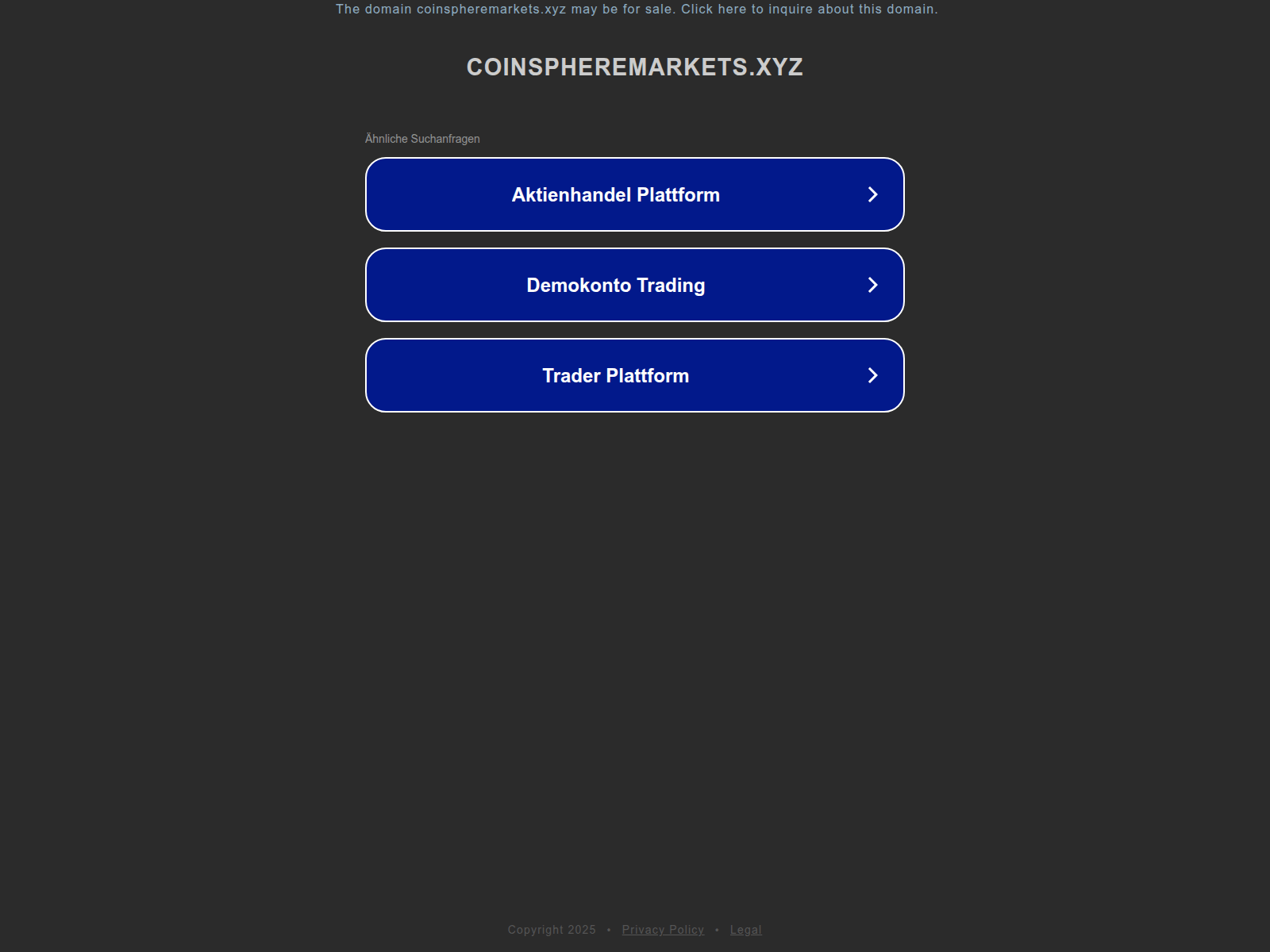 The domain coinspheremarkets.xyz may be for sale. Click here to inquire about this domain.

COINSPHEREMARKETS.XYZ

Ähnliche Suchanfragen

Aktienhandel Plattform

Demokonto Trading

Trader Plattform

Copyright 2025 • Privacy Policy • Legal